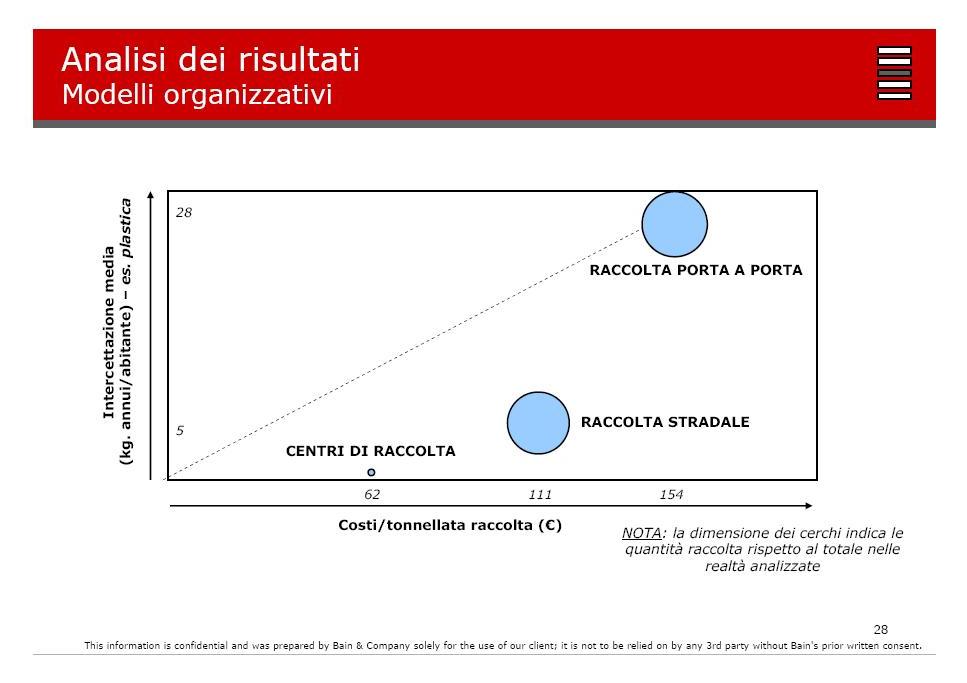 Analisi dei risultati
Modelli organizzativi

Intercettazione media (kg. annui/abitante) – es. plastica

28

5

RACCOLTA PORTA A PORTA

RACCOLTA STRADALE

CENTRI DI RACCOLTA

62 111 154

Costi/tonnellata raccolta (€)

NOTA: la dimensione dei cerchi indica le quantità raccolta rispetto al totale nelle realtà analizzate

28

This information is confidential and was prepared by Bain & Company solely for the use of our client; it is not to be relied on by any 3rd party without Bain's prior written consent.